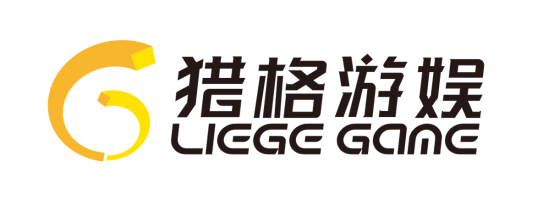 猎格游娱
LIEGE GAME